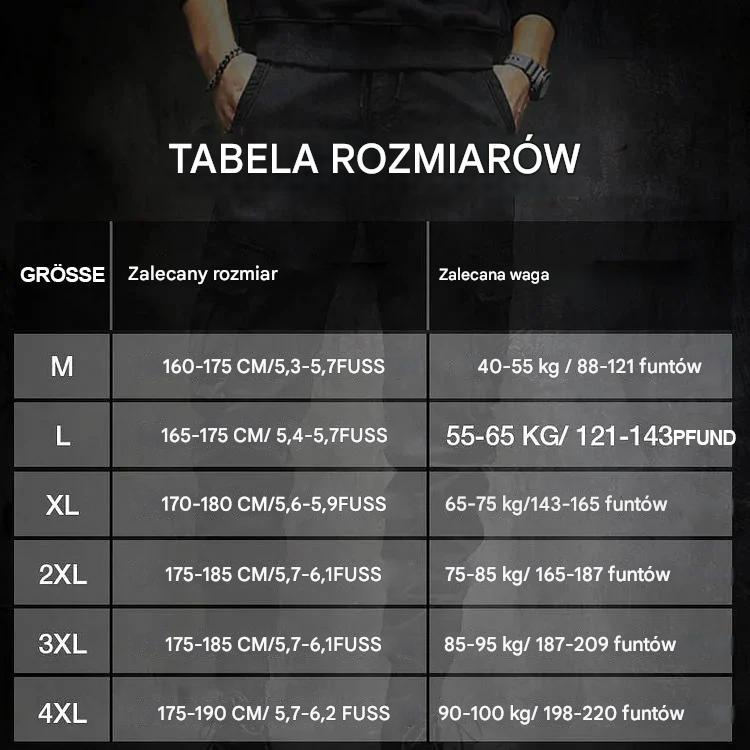 TABELA ROZMIARÓW

| GRÖSSE | Zalecany rozmiar | Zalecana waga |
|---|---|---|
| M | 160-175 CM/5,3-5,7FUSS | 40-55 kg / 88-121 funtów |
| L | 165-175 CM/ 5,4-5,7FUSS | 55-65 KG/ 121-143PFUND |
| XL | 170-180 CM/5,6-5,9FUSS | 65-75 kg/143-165 funtów |
| 2XL | 175-185 CM/5,7-6,1FUSS | 75-85 kg/ 165-187 funtów |
| 3XL | 175-185 CM/5,7-6,1FUSS | 85-95 kg/ 187-209 funtów |
| 4XL | 175-190 CM/ 5,7-6,2 FUSS | 90-100 kg/ 198-220 funtów |